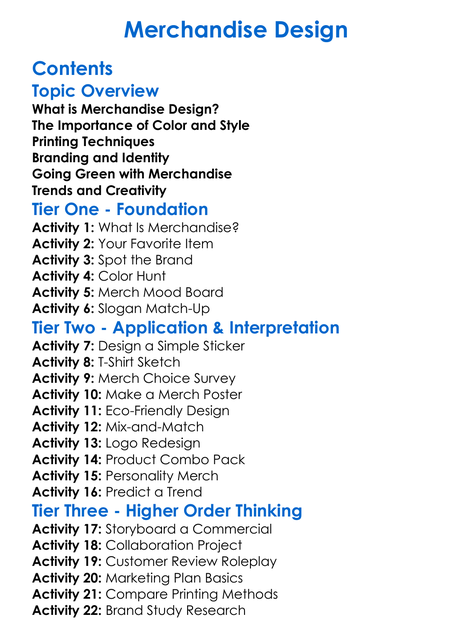 Merchandise Design

Contents

Topic Overview

What is Merchandise Design?
The Importance of Color and Style
Printing Techniques
Branding and Identity
Going Green with Merchandise
Trends and Creativity

Tier One - Foundation

Activity 1: What Is Merchandise?
Activity 2: Your Favorite Item
Activity 3: Spot the Brand
Activity 4: Color Hunt
Activity 5: Merch Mood Board
Activity 6: Slogan Match-Up

Tier Two - Application & Interpretation

Activity 7: Design a Simple Sticker
Activity 8: T-Shirt Sketch
Activity 9: Merch Choice Survey
Activity 10: Make a Merch Poster
Activity 11: Eco-Friendly Design
Activity 12: Mix-and-Match
Activity 13: Logo Redesign
Activity 14: Product Combo Pack
Activity 15: Personality Merch
Activity 16: Predict a Trend

Tier Three - Higher Order Thinking

Activity 17: Storyboard a Commercial
Activity 18: Collaboration Project
Activity 19: Customer Review Roleplay
Activity 20: Marketing Plan Basics
Activity 21: Compare Printing Methods
Activity 22: Brand Study Research